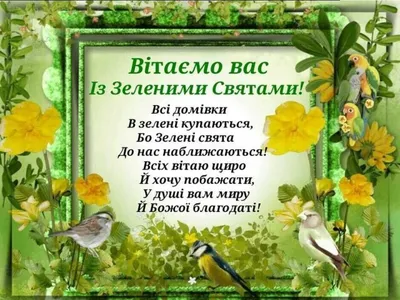 Вітаємо вас
Із Зеленими Святами!

Всі домівки
В зелені купаються,
Бо Зелені свята
До нас наближаються!
Всіх вітаю щиро
Й хочу побажати,
У душі вам миру
Й Божої благодаті!